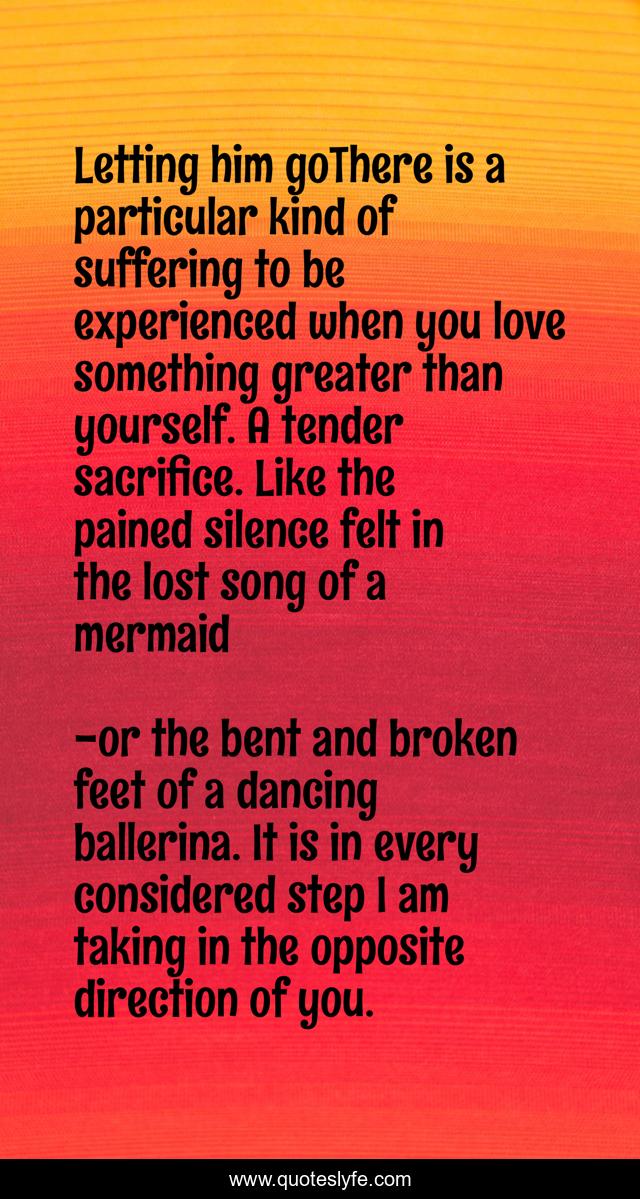 Letting him goThere is a particular kind of suffering to be experienced when you love something greater than yourself. A tender sacrifice. Like the pained silence felt in the lost song of a mermaid

-or the bent and broken feet of a dancing ballerina. It is in every considered step I am taking in the opposite direction of you.

www.quoteslyfe.com